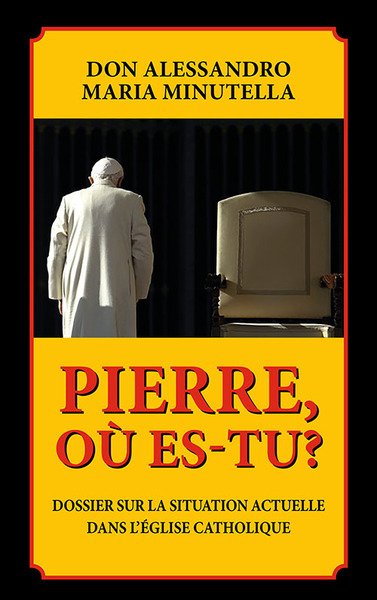 DON ALESSANDRO
MARIA MINUTELLA

PIERRE,
OÙ ES-TU?

DOSSIER SUR LA SITUATION ACTUELLE
DANS L'ÉGLISE CATHOLIQUE